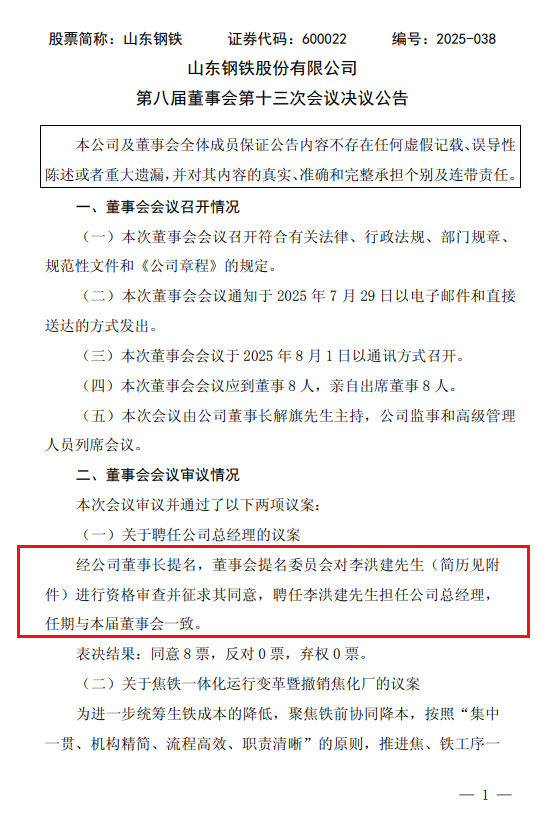 股票简称：山东钢铁　　证券代码：600022　　编号：2025-038

山东钢铁股份有限公司
第八届董事会第十三次会议决议公告

本公司及董事会全体成员保证公告内容不存在任何虚假记载、误导性陈述或者重大遗漏，并对其内容的真实、准确和完整承担个别及连带责任。

一、董事会会议召开情况

（一）本次董事会会议召开符合有关法律、行政法规、部门规章、规范性文件和《公司章程》的规定。

（二）本次董事会会议通知于 2025 年 7 月 29 日以电子邮件和直接送达的方式发出。

（三）本次董事会会议于 2025 年 8 月 1 日以通讯方式召开。

（四）本次董事会会议应到董事 8 人，亲自出席董事 8 人。

（五）本次会议由公司董事长解旗先生主持，公司监事和高级管理人员列席会议。

二、董事会会议审议情况

本次会议审议并通过了以下两项议案：

（一）关于聘任公司总经理的议案

经公司董事长提名，董事会提名委员会对李洪建先生（简历见附件）进行资格审查并征求其同意，聘任李洪建先生担任公司总经理，任期与本届董事会一致。

表决结果：同意 8 票，反对 0 票，弃权 0 票。

（二）关于焦铁一体化运行变革暨撤销焦化厂的议案

为进一步统筹生铁成本的降低，聚焦铁前协同降本，按照“集中一贯、机构精简、流程高效、职责清晰”的原则，推进焦、铁工序一

— 1 —